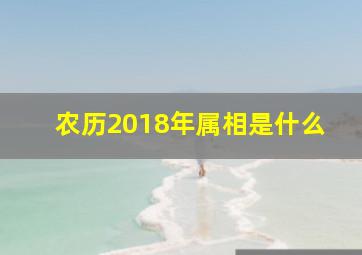 农历2018年属相是什么